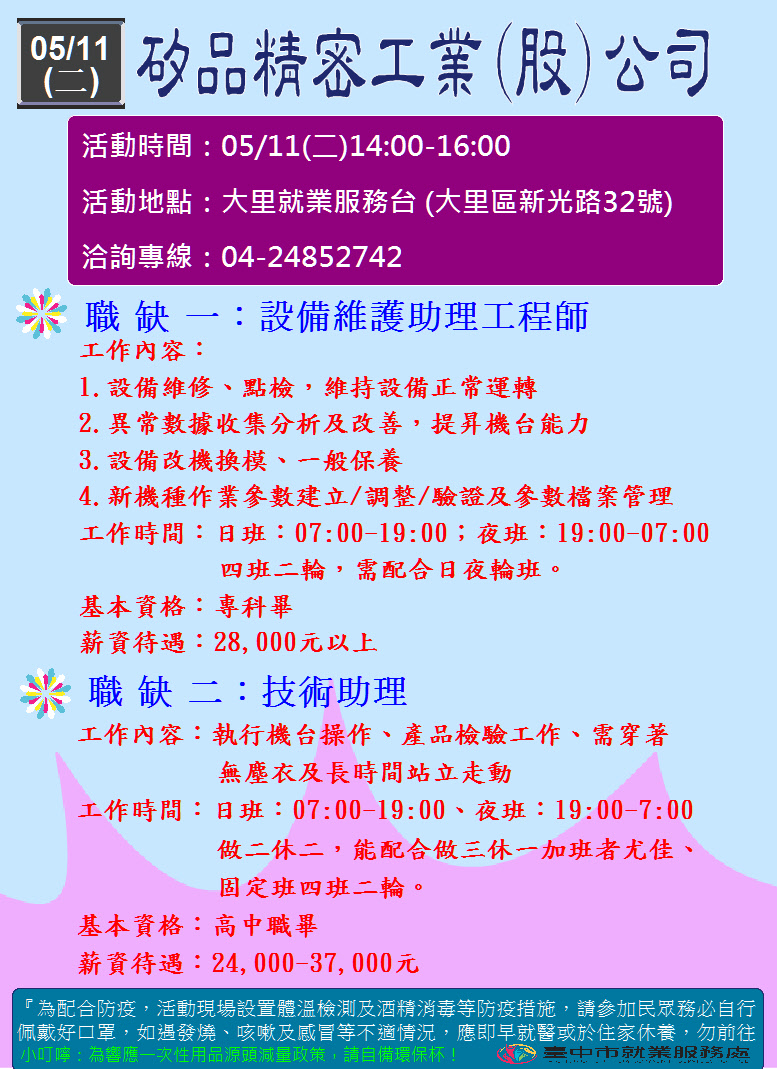 05/11
(二)

矽品精密工業(股)公司

活動時間：05/11(二)14:00-16:00

活動地點：大里就業服務台 (大里區新光路32號)

洽詢專線：04-24852742

職 缺 一：設備維護助理工程師

工作內容：
1.設備維修、點檢，維持設備正常運轉
2.異常數據收集分析及改善，提昇機台能力
3.設備改機換模、一般保養
4.新機種作業參數建立/調整/驗證及參數檔案管理

工作時間：日班：07:00-19:00；夜班：19:00-07:00
四班二輪，需配合日夜輪班。

基本資格：專科畢

薪資待遇：28,000元以上

職 缺 二：技術助理

工作內容：執行機台操作、產品檢驗工作、需穿著無塵衣及長時間站立走動

工作時間：日班：07:00-19:00、夜班：19:00-7:00
做二休二，能配合做三休一加班者尤佳、固定班四班二輪。

基本資格：高中職畢

薪資待遇：24,000-37,000元

『為配合防疫，活動現場設置體溫檢測及酒精消毒等防疫措施，請參加民眾務必自行佩戴好口罩，如遇發燒、咳嗽及感冒等不適情況，應即早就醫或於住家休養，勿前往

小叮嚀：為響應一次性用品源頭減量政策，請自備環保杯！

臺中市就業服務處